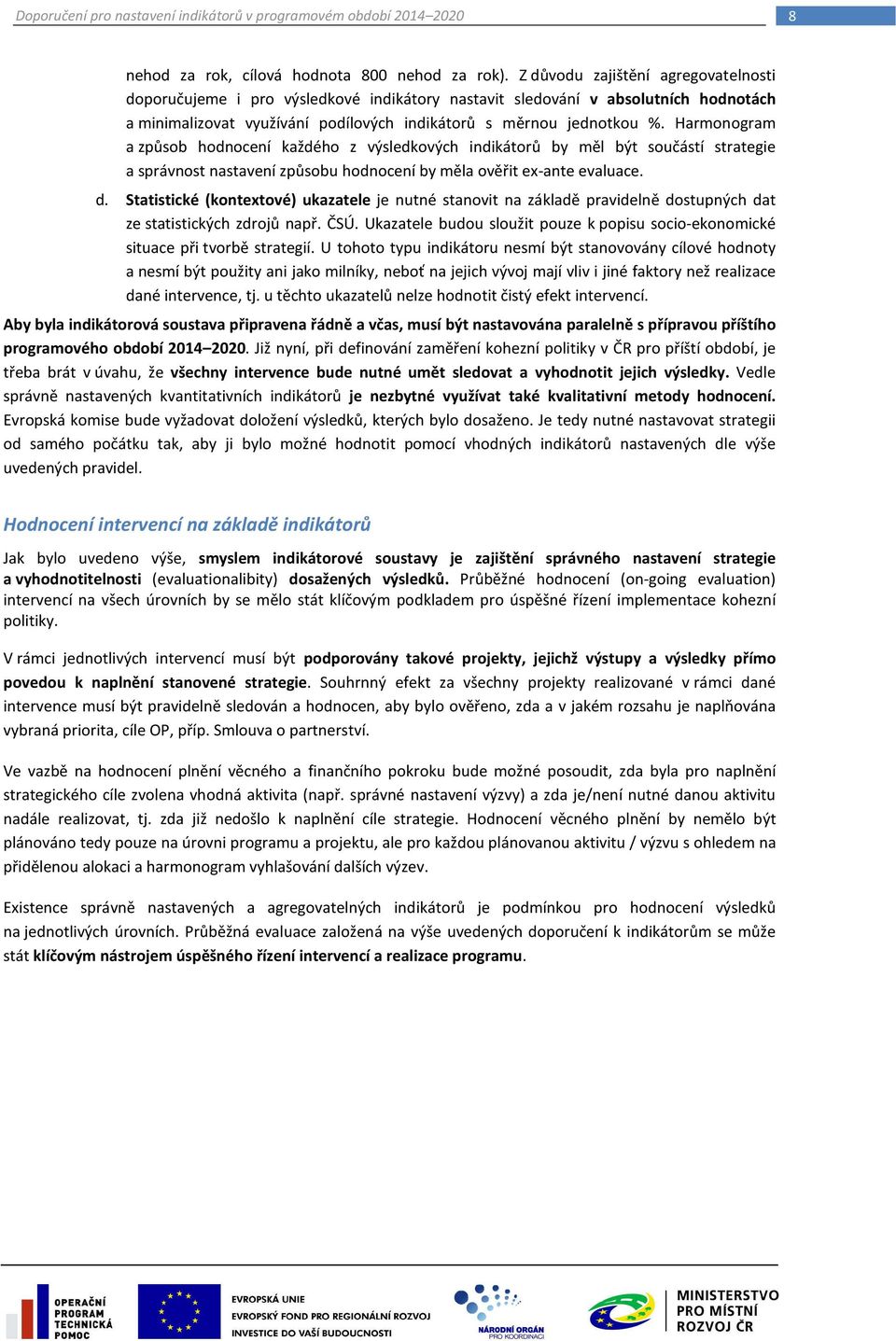 Doporučení pro nastavení indikátorů v programovém období 2014–2020

8

nehod za rok, cílová hodnota 800 nehod za rok). Z důvodu zajištění agregovatelnosti doporučujeme i pro výsledkové indikátory nastavit sledování v absolutních hodnotách a minimalizovat využívání podílových indikátorů s měrnou jednotkou %. Harmonogram a způsob hodnocení každého z výsledkových indikátorů by měl být součástí strategie a správnost nastavení způsobu hodnocení by měla ověřit ex-ante evaluace.

d. Statistické (kontextové) ukazatele je nutné stanovit na základě pravidelně dostupných dat ze statistických zdrojů např. ČSÚ. Ukazatele budou sloužit pouze k popisu socio-ekonomické situace při tvorbě strategií. U tohoto typu indikátoru nesmí být stanovovány cílové hodnoty a nesmí být použity ani jako milníky, neboť na jejich vývoj mají vliv i jiné faktory než realizace dané intervence, tj. u těchto ukazatelů nelze hodnotit čistý efekt intervencí.

Aby byla indikátorová soustava připravena řádně a včas, musí být nastavována paralelně s přípravou příštího programového období 2014–2020. Již nyní, při definování zaměření kohezní politiky v ČR pro příští období, je třeba brát v úvahu, že všechny intervence bude nutné umět sledovat a vyhodnotit jejich výsledky. Vedle správně nastavených kvantitativních indikátorů je nezbytné využívat také kvalitativní metody hodnocení. Evropská komise bude vyžadovat doložení výsledků, kterých bylo dosaženo. Je tedy nutné nastavovat strategii od samého počátku tak, aby ji bylo možné hodnotit pomocí vhodných indikátorů nastavených dle výše uvedených pravidel.

Hodnocení intervencí na základě indikátorů

Jak bylo uvedeno výše, smyslem indikátorové soustavy je zajištění správného nastavení strategie a vyhodnotitelnosti (evaluationability) dosažených výsledků. Průběžné hodnocení (on-going evaluation) intervencí na všech úrovních by se mělo stát klíčovým podkladem pro úspěšné řízení implementace kohezní politiky.

V rámci jednotlivých intervencí musí být podporovány takové projekty, jejichž výstupy a výsledky přímo povedou k naplnění stanovené strategie. Souhrnný efekt za všechny projekty realizované v rámci dané intervence musí být pravidelně sledován a hodnocen, aby bylo ověřeno, zda a v jakém rozsahu je naplňována vybraná priorita, cíle OP, příp. Smlouva o partnerství.

Ve vazbě na hodnocení plnění věcného a finančního pokroku bude možné posoudit, zda byla pro naplnění strategického cíle zvolena vhodná aktivita (např. správné nastavení výzvy) a zda je/není nutné danou aktivitu nadále realizovat, tj. zda již nedošlo k naplnění cíle strategie. Hodnocení věcného plnění by nemělo být plánováno tedy pouze na úrovni programu a projektu, ale pro každou plánovanou aktivitu / výzvu s ohledem na přidělenou alokaci a harmonogram vyhlašování dalších výzev.

Existence správně nastavených a agregovatelných indikátorů je podmínkou pro hodnocení výsledků na jednotlivých úrovních. Průběžná evaluace založená na výše uvedených doporučení k indikátorům se může stát klíčovým nástrojem úspěšného řízení intervencí a realizace programu.

OPERAČNÍ PROGRAM TECHNICKÁ POMOC

EVROPSKÁ UNIE
EVROPSKÝ FOND PRO REGIONÁLNÍ ROZVOJ
INVESTICE DO VAŠÍ BUDOUCNOSTI

NÁRODNÍ ORGÁN PRO KOORDINACI

MINISTERSTVO PRO MÍSTNÍ ROZVOJ ČR